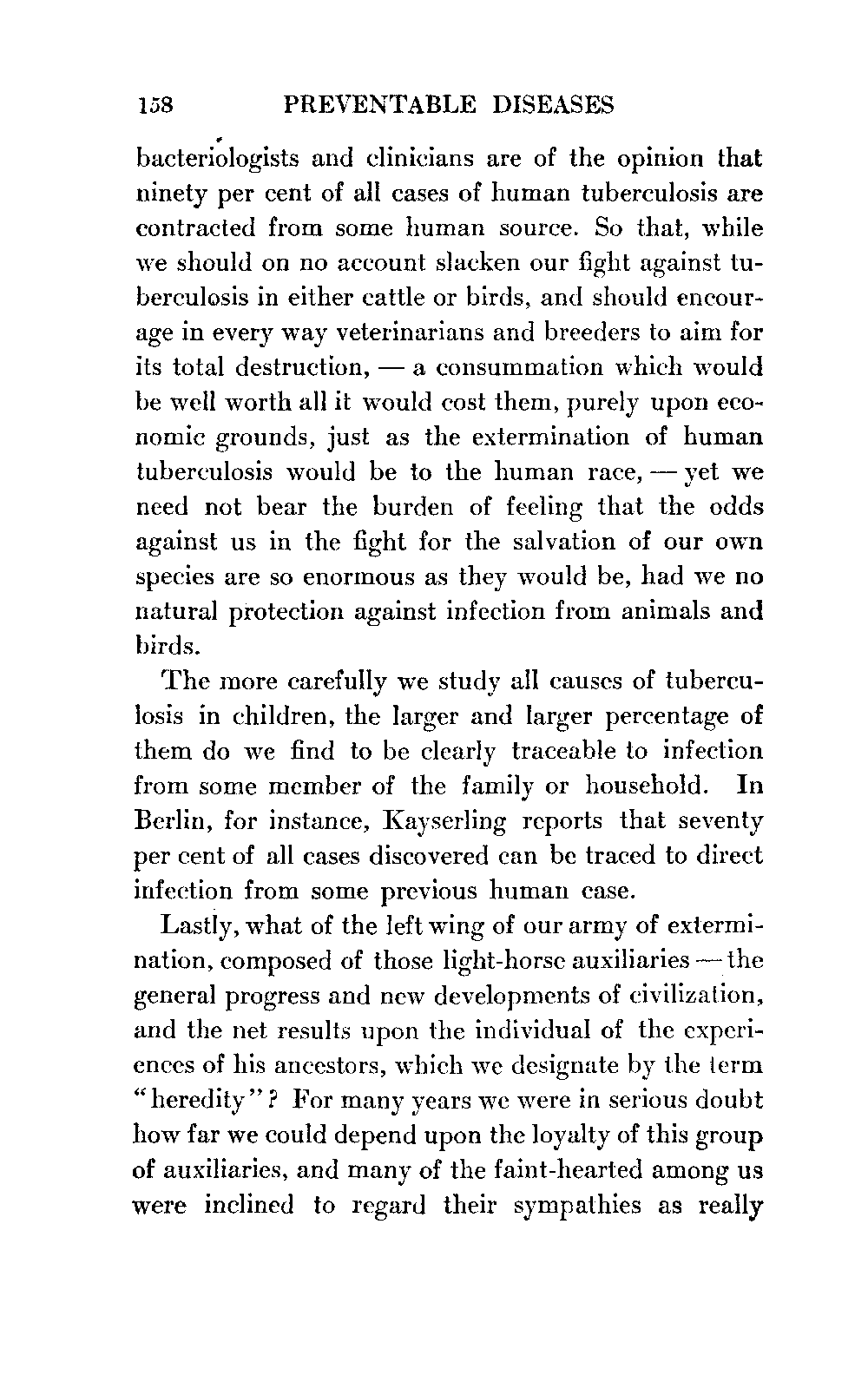 158 PREVENTABLE DISEASES

bacteriologists and clinicians are of the opinion that ninety per cent of all cases of human tuberculosis are contracted from some human source. So that, while we should on no account slacken our fight against tuberculosis in either cattle or birds, and should encourage in every way veterinarians and breeders to aim for its total destruction, — a consummation which would be well worth all it would cost them, purely upon economic grounds, just as the extermination of human tuberculosis would be to the human race, — yet we need not bear the burden of feeling that the odds against us in the fight for the salvation of our own species are so enormous as they would be, had we no natural protection against infection from animals and birds.

The more carefully we study all causes of tuberculosis in children, the larger and larger percentage of them do we find to be clearly traceable to infection from some member of the family or household. In Berlin, for instance, Kayserling reports that seventy per cent of all cases discovered can be traced to direct infection from some previous human case.

Lastly, what of the left wing of our army of extermination, composed of those light-horse auxiliaries — the general progress and new developments of civilization, and the net results upon the individual of the experiences of his ancestors, which we designate by the term "heredity"? For many years we were in serious doubt how far we could depend upon the loyalty of this group of auxiliaries, and many of the faint-hearted among us were inclined to regard their sympathies as really